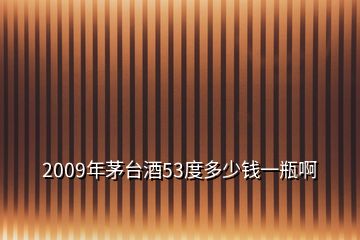 2009年茅台酒53度多少钱一瓶啊